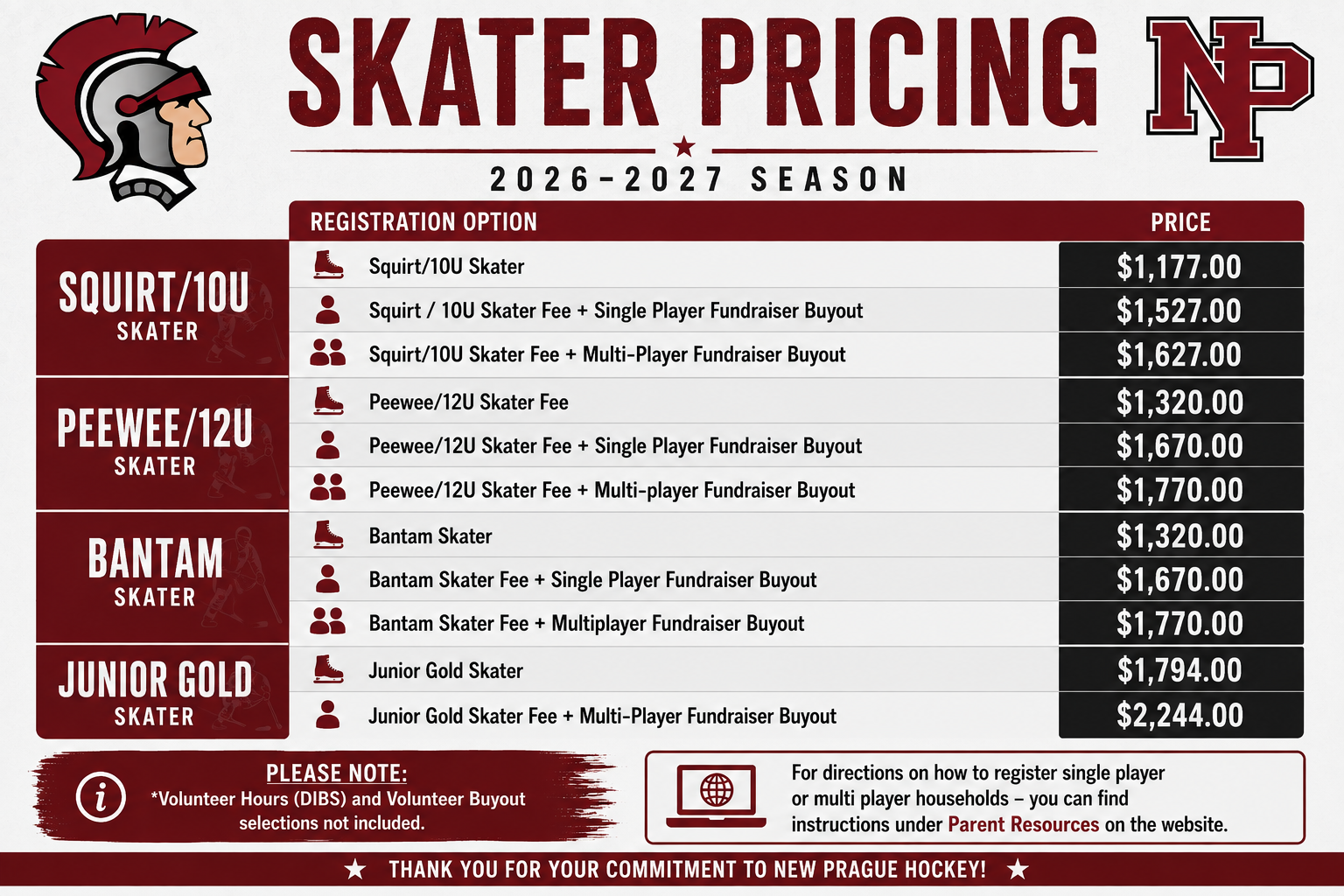 SKATER PRICING

NP

2026-2027 SEASON

| | REGISTRATION OPTION | PRICE |
|---|---|---|
| SQUIRT/10U SKATER | Squirt/10U Skater | $1,177.00 |
| | Squirt / 10U Skater Fee + Single Player Fundraiser Buyout | $1,527.00 |
| | Squirt/10U Skater Fee + Multi-Player Fundraiser Buyout | $1,627.00 |
| PEEWEE/12U SKATER | Peewee/12U Skater Fee | $1,320.00 |
| | Peewee/12U Skater Fee + Single Player Fundraiser Buyout | $1,670.00 |
| | Peewee/12U Skater Fee + Multi-player Fundraiser Buyout | $1,770.00 |
| BANTAM SKATER | Bantam Skater | $1,320.00 |
| | Bantam Skater Fee + Single Player Fundraiser Buyout | $1,670.00 |
| | Bantam Skater Fee + Multiplayer Fundraiser Buyout | $1,770.00 |
| JUNIOR GOLD SKATER | Junior Gold Skater | $1,794.00 |
| | Junior Gold Skater Fee + Multi-Player Fundraiser Buyout | $2,244.00 |

PLEASE NOTE:
*Volunteer Hours (DIBS) and Volunteer Buyout selections not included.

For directions on how to register single player or multi player households – you can find instructions under Parent Resources on the website.

THANK YOU FOR YOUR COMMITMENT TO NEW PRAGUE HOCKEY!